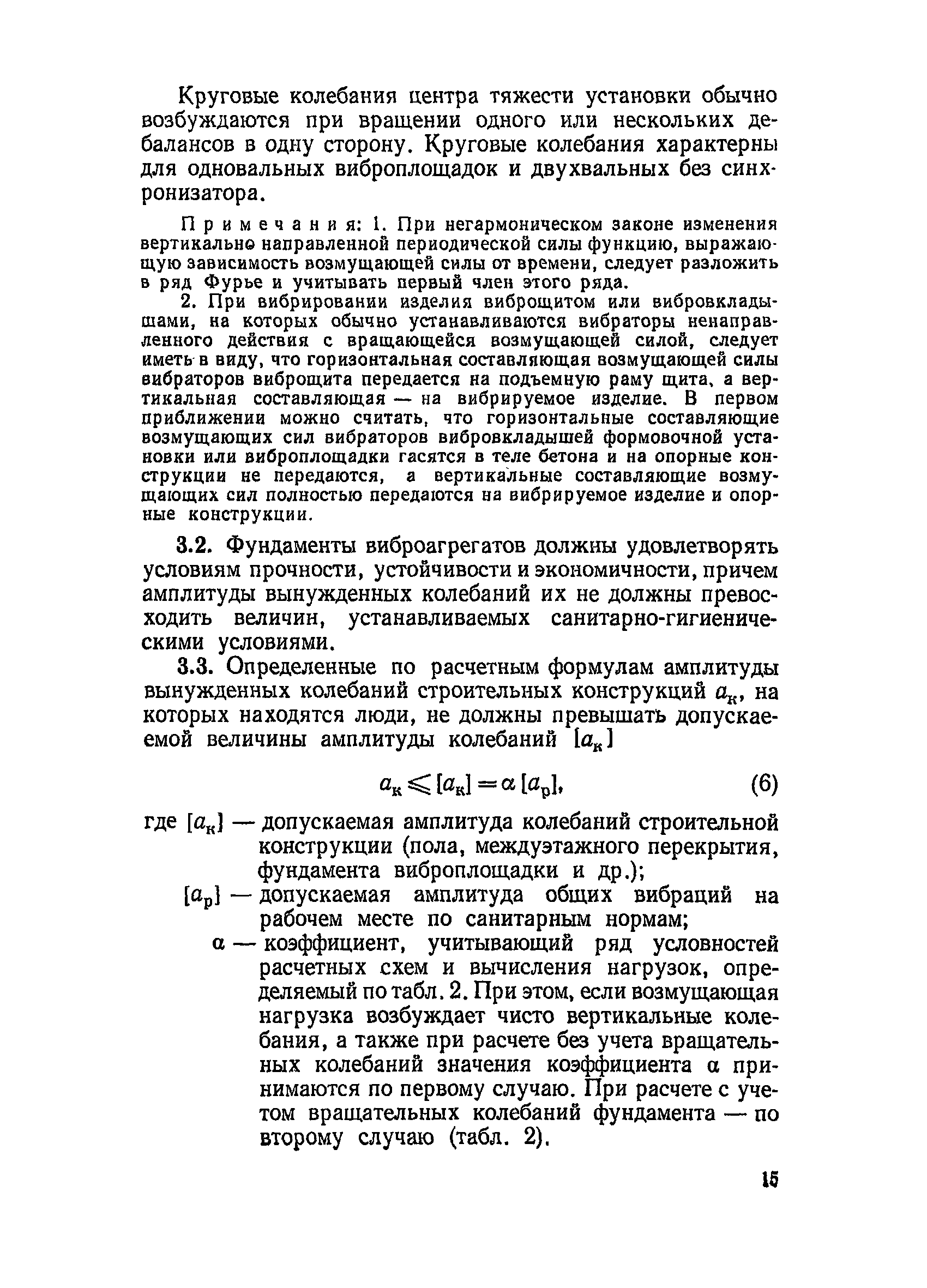 Круговые колебания центра тяжести установки обычно возбуждаются при вращении одного или нескольких дебалансов в одну сторону. Круговые колебания характерны для одновальных виброплощадок и двухвальных без синхронизатора.

Примечания: 1. При негармоническом законе изменения вертикально направленной периодической силы функцию, выражающую зависимость возмущающей силы от времени, следует разложить в ряд Фурье и учитывать первый член этого ряда.

2. При вибрировании изделия виброщитом или вибровкладышами, на которых обычно устанавливаются вибраторы ненаправленного действия с вращающейся возмущающей силой, следует иметь в виду, что горизонтальная составляющая возмущающей силы вибраторов виброщита передается на подъемную раму щита, а вертикальная составляющая — на вибрируемое изделие. В первом приближении можно считать, что горизонтальные составляющие возмущающих сил вибраторов вибровкладышей формовочной установки или виброплощадки гасятся в теле бетона и на опорные конструкции не передаются, а вертикальные составляющие возмущающих сил полностью передаются на вибрируемое изделие и опорные конструкции.

3.2. Фундаменты виброагрегатов должны удовлетворять условиям прочности, устойчивости и экономичности, причем амплитуды вынужденных колебаний их не должны превосходить величин, устанавливаемых санитарно-гигиеническими условиями.

3.3. Определенные по расчетным формулам амплитуды вынужденных колебаний строительных конструкций $a_к$, на которых находятся люди, не должны превышать допускаемой величины амплитуды колебаний $[a_к]$

$a_к \leqslant [a_к] = \alpha [a_р],$ (6)

где $[a_к]$ — допускаемая амплитуда колебаний строительной конструкции (пола, междуэтажного перекрытия, фундамента виброплощадки и др.);

$[a_р]$ — допускаемая амплитуда общих вибраций на рабочем месте по санитарным нормам;

$\alpha$ — коэффициент, учитывающий ряд условностей расчетных схем и вычисления нагрузок, определяемый по табл. 2. При этом, если возмущающая нагрузка возбуждает чисто вертикальные колебания, а также при расчете без учета вращательных колебаний значения коэффициента $\alpha$ принимаются по первому случаю. При расчете с учетом вращательных колебаний фундамента — по второму случаю (табл. 2).

15